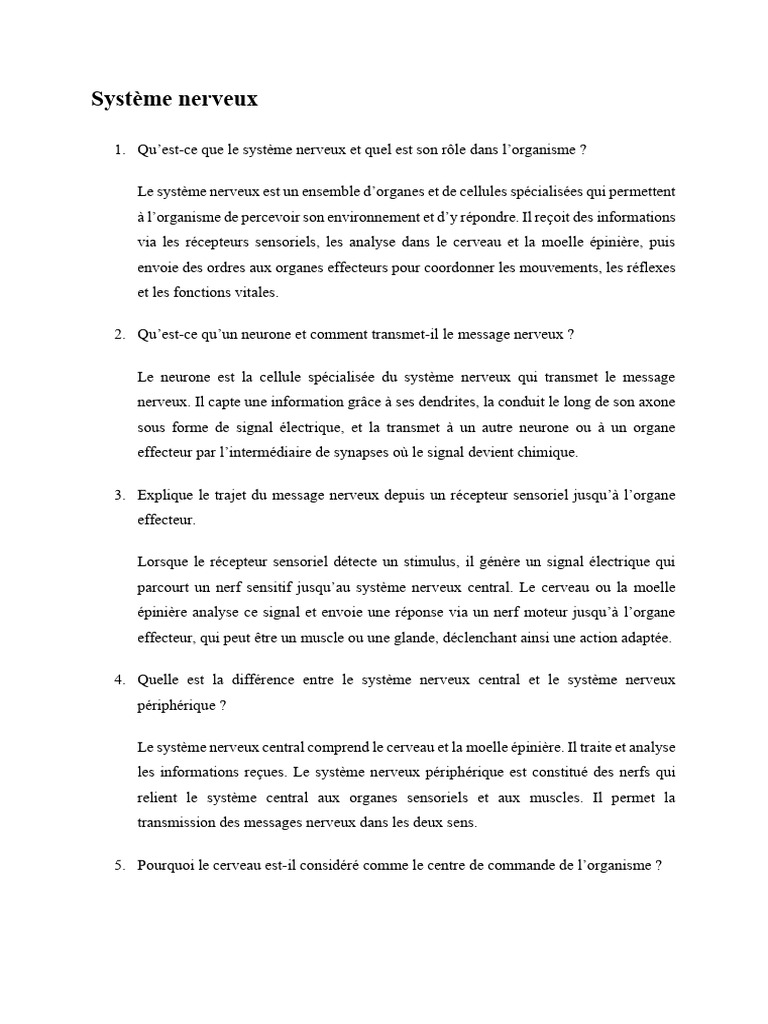 Système nerveux

1. Qu'est-ce que le système nerveux et quel est son rôle dans l'organisme ?

Le système nerveux est un ensemble d'organes et de cellules spécialisées qui permettent à l'organisme de percevoir son environnement et d'y répondre. Il reçoit des informations via les récepteurs sensoriels, les analyse dans le cerveau et la moelle épinière, puis envoie des ordres aux organes effecteurs pour coordonner les mouvements, les réflexes et les fonctions vitales.

2. Qu'est-ce qu'un neurone et comment transmet-il le message nerveux ?

Le neurone est la cellule spécialisée du système nerveux qui transmet le message nerveux. Il capte une information grâce à ses dendrites, la conduit le long de son axone sous forme de signal électrique, et la transmet à un autre neurone ou à un organe effecteur par l'intermédiaire de synapses où le signal devient chimique.

3. Explique le trajet du message nerveux depuis un récepteur sensoriel jusqu'à l'organe effecteur.

Lorsque le récepteur sensoriel détecte un stimulus, il génère un signal électrique qui parcourt un nerf sensitif jusqu'au système nerveux central. Le cerveau ou la moelle épinière analyse ce signal et envoie une réponse via un nerf moteur jusqu'à l'organe effecteur, qui peut être un muscle ou une glande, déclenchant ainsi une action adaptée.

4. Quelle est la différence entre le système nerveux central et le système nerveux périphérique ?

Le système nerveux central comprend le cerveau et la moelle épinière. Il traite et analyse les informations reçues. Le système nerveux périphérique est constitué des nerfs qui relient le système central aux organes sensoriels et aux muscles. Il permet la transmission des messages nerveux dans les deux sens.

5. Pourquoi le cerveau est-il considéré comme le centre de commande de l'organisme ?